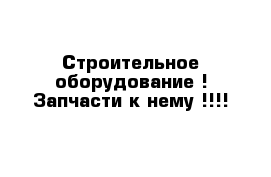 Строительное оборудование ! Запчасти к нему !!!!